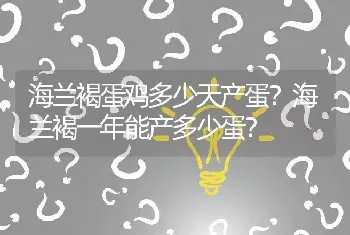 海兰褐蛋鸡多少天产蛋？海兰褐一年能产多少蛋？